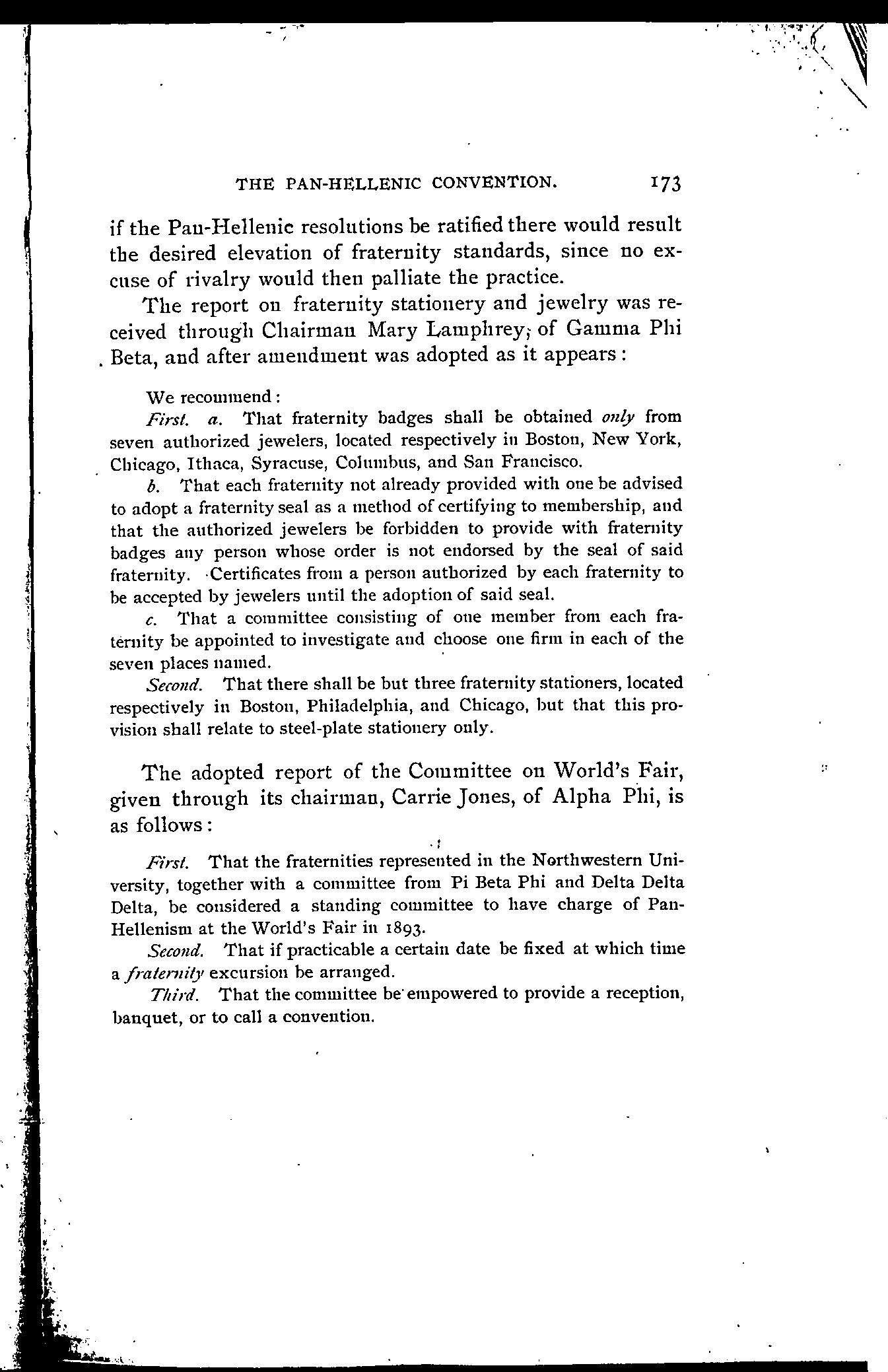 THE PAN-HELLENIC CONVENTION. 173

if the Pan-Hellenic resolutions be ratified there would result the desired elevation of fraternity standards, since no excuse of rivalry would then palliate the practice.

The report on fraternity stationery and jewelry was received through Chairman Mary Lamphrey, of Gamma Phi Beta, and after amendment was adopted as it appears:

We recommend:

First. a. That fraternity badges shall be obtained only from seven authorized jewelers, located respectively in Boston, New York, Chicago, Ithaca, Syracuse, Columbus, and San Francisco.

b. That each fraternity not already provided with one be advised to adopt a fraternity seal as a method of certifying to membership, and that the authorized jewelers be forbidden to provide with fraternity badges any person whose order is not endorsed by the seal of said fraternity. Certificates from a person authorized by each fraternity to be accepted by jewelers until the adoption of said seal.

c. That a committee consisting of one member from each fraternity be appointed to investigate and choose one firm in each of the seven places named.

Second. That there shall be but three fraternity stationers, located respectively in Boston, Philadelphia, and Chicago, but that this provision shall relate to steel-plate stationery only.

The adopted report of the Committee on World's Fair, given through its chairman, Carrie Jones, of Alpha Phi, is as follows:

First. That the fraternities represented in the Northwestern University, together with a committee from Pi Beta Phi and Delta Delta Delta, be considered a standing committee to have charge of Pan-Hellenism at the World's Fair in 1893.

Second. That if practicable a certain date be fixed at which time a fraternity excursion be arranged.

Third. That the committee be empowered to provide a reception, banquet, or to call a convention.